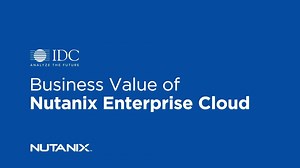 IDC
ANALYZE THE FUTURE

Business Value of
Nutanix Enterprise Cloud

NUTANIX.